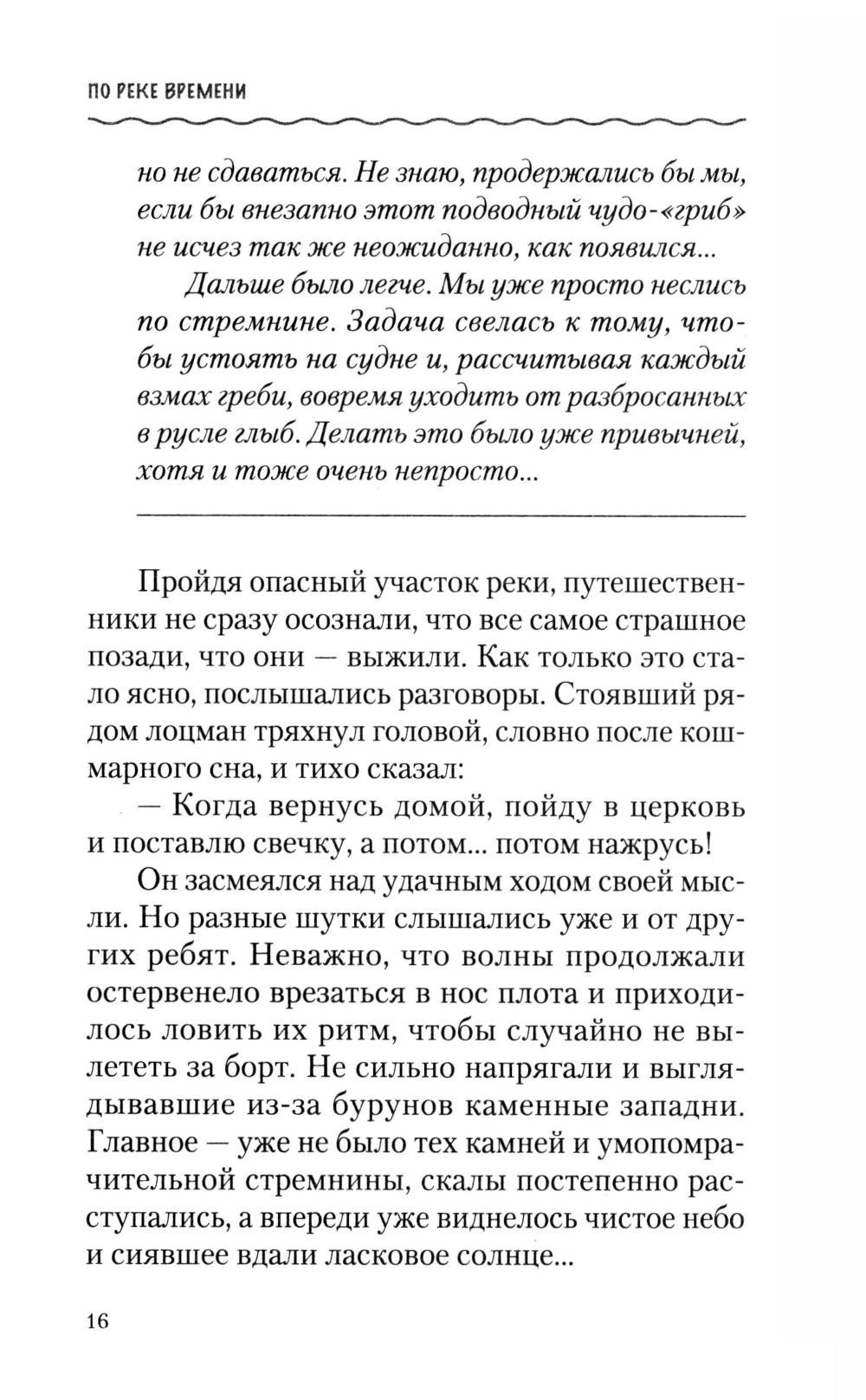 ПО РЕКЕ ВРЕМЕНИ

но не сдаваться. Не знаю, продержались бы мы, если бы внезапно этот подводный чудо-«гриб» не исчез так же неожиданно, как появился...

Дальше было легче. Мы уже просто неслись по стремнине. Задача свелась к тому, чтобы устоять на судне и, рассчитывая каждый взмах греби, вовремя уходить от разбросанных в русле глыб. Делать это было уже привычней, хотя и тоже очень непросто...

Пройдя опасный участок реки, путешественники не сразу осознали, что все самое страшное позади, что они — выжили. Как только это стало ясно, послышались разговоры. Стоявший рядом лоцман тряхнул головой, словно после кошмарного сна, и тихо сказал:

— Когда вернусь домой, пойду в церковь и поставлю свечку, а потом... потом нажрусь!

Он засмеялся над удачным ходом своей мысли. Но разные шутки слышались уже и от других ребят. Неважно, что волны продолжали остервенело врезаться в нос плота и приходилось ловить их ритм, чтобы случайно не вылететь за борт. Не сильно напрягали и выглядывавшие из-за бурунов каменные западни. Главное — уже не было тех камней и умопомрачительной стремнины, скалы постепенно расступались, а впереди уже виднелось чистое небо и сиявшее вдали ласковое солнце...

16